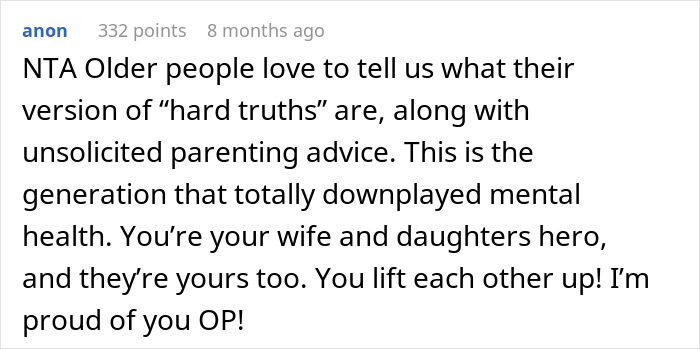 anon 332 points 8 months ago

NTA Older people love to tell us what their version of “hard truths” are, along with unsolicited parenting advice. This is the generation that totally downplayed mental health. You’re your wife and daughters hero, and they’re yours too. You lift each other up! I’m proud of you OP!